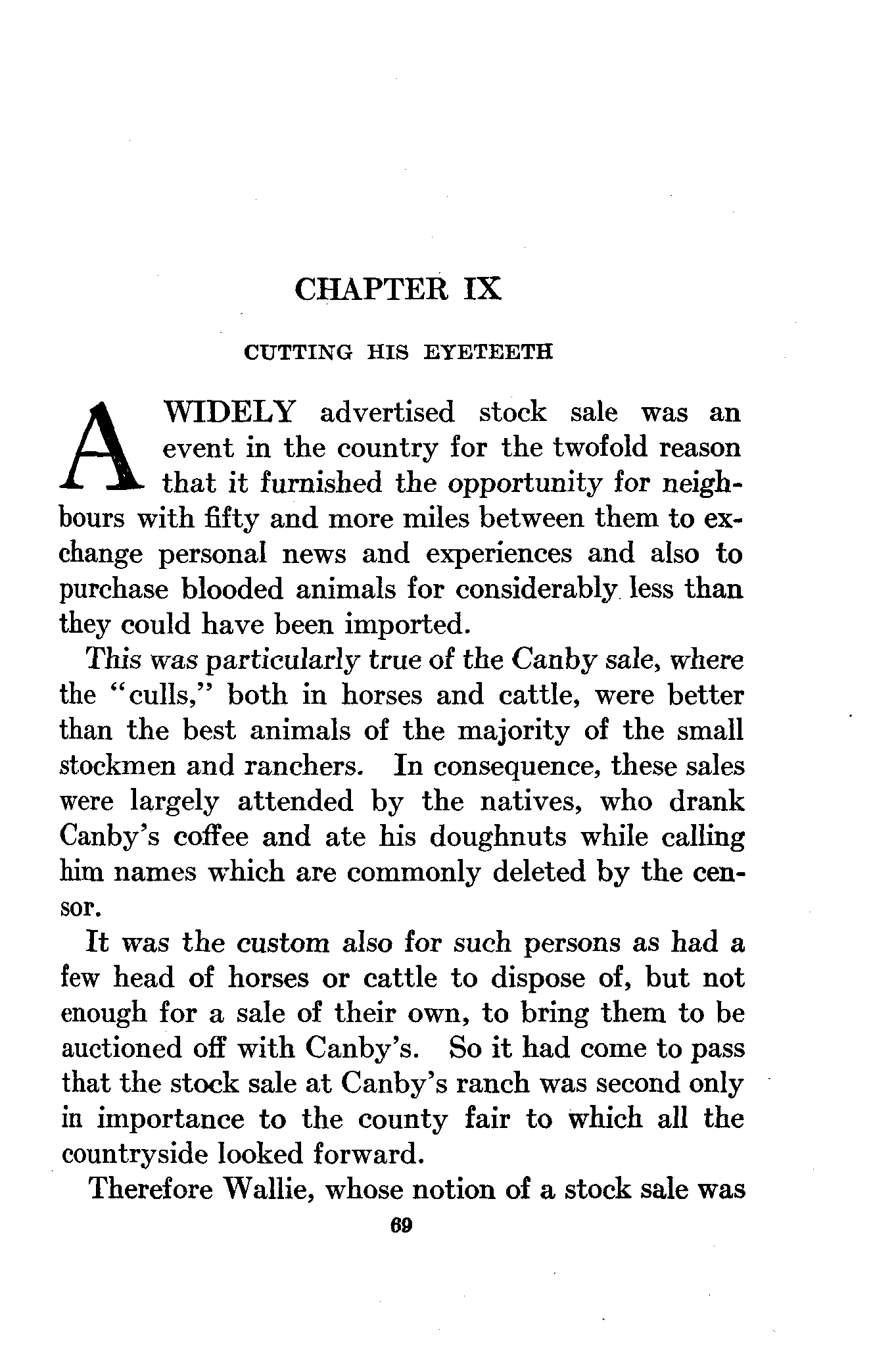 CHAPTER IX

CUTTING HIS EYETEETH

A WIDELY advertised stock sale was an event in the country for the twofold reason that it furnished the opportunity for neighbours with fifty and more miles between them to exchange personal news and experiences and also to purchase blooded animals for considerably less than they could have been imported.

This was particularly true of the Canby sale, where the "culls," both in horses and cattle, were better than the best animals of the majority of the small stockmen and ranchers. In consequence, these sales were largely attended by the natives, who drank Canby's coffee and ate his doughnuts while calling him names which are commonly deleted by the censor.

It was the custom also for such persons as had a few head of horses or cattle to dispose of, but not enough for a sale of their own, to bring them to be auctioned off with Canby's. So it had come to pass that the stock sale at Canby's ranch was second only in importance to the county fair to which all the countryside looked forward.

Therefore Wallie, whose notion of a stock sale was

69